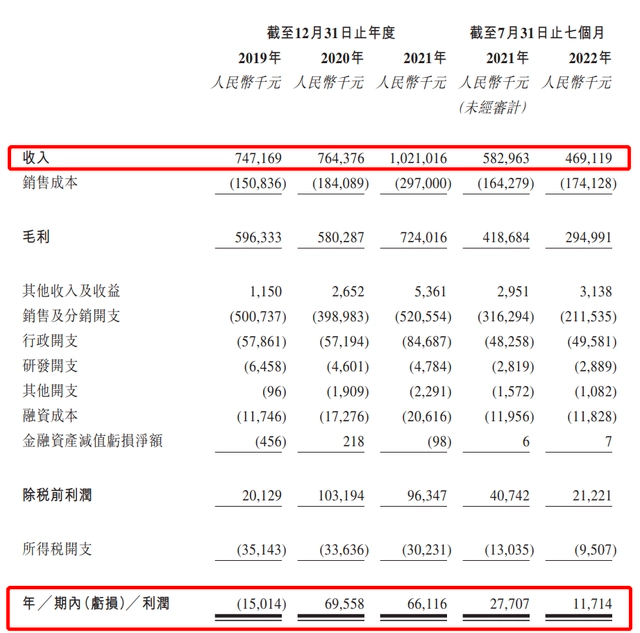 | | 截至12月31日止年度 | | | 截至7月31日止七個月 | |
|---|---|---|---|---|---|
| | 2019年 | 2020年 | 2021年 | 2021年 | 2022年 |
| | 人民幣千元 | 人民幣千元 | 人民幣千元 | 人民幣千元 (未經審計) | 人民幣千元 |
| 收入 | 747,169 | 764,376 | 1,021,016 | 582,963 | 469,119 |
| 銷售成本 | (150,836) | (184,089) | (297,000) | (164,279) | (174,128) |
| 毛利 | 596,333 | 580,287 | 724,016 | 418,684 | 294,991 |
| 其他收入及收益 | 1,150 | 2,652 | 5,361 | 2,951 | 3,138 |
| 銷售及分銷開支 | (500,737) | (398,983) | (520,554) | (316,294) | (211,535) |
| 行政開支 | (57,861) | (57,194) | (84,687) | (48,258) | (49,581) |
| 研發開支 | (6,458) | (4,601) | (4,784) | (2,819) | (2,889) |
| 其他開支 | (96) | (1,909) | (2,291) | (1,572) | (1,082) |
| 融資成本 | (11,746) | (17,276) | (20,616) | (11,956) | (11,828) |
| 金融資產減值虧損淨額 | (456) | 218 | (98) | 6 | 7 |
| 除稅前利潤 | 20,129 | 103,194 | 96,347 | 40,742 | 21,221 |
| 所得稅開支 | (35,143) | (33,636) | (30,231) | (13,035) | (9,507) |
| 年/期內(虧損)/利潤 | (15,014) | 69,558 | 66,116 | 27,707 | 11,714 |